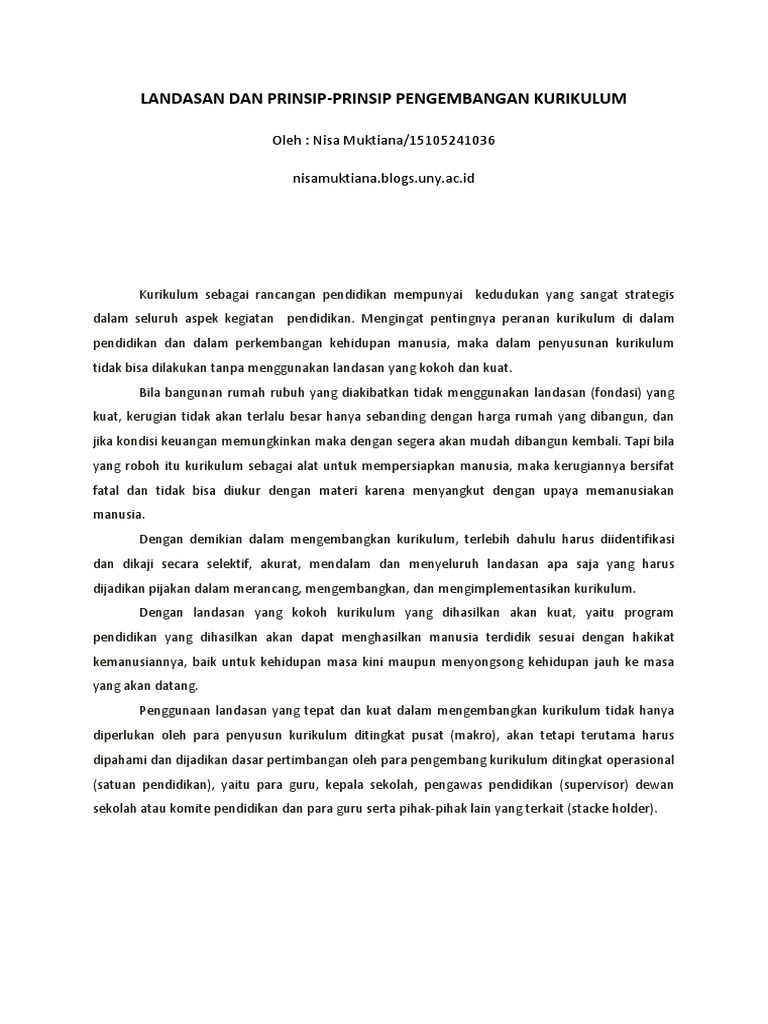 LANDASAN DAN PRINSIP-PRINSIP PENGEMBANGAN KURIKULUM

Oleh : Nisa Muktiana/15105241036

nisamuktiana.blogs.uny.ac.id

Kurikulum sebagai rancangan pendidikan mempunyai kedudukan yang sangat strategis dalam seluruh aspek kegiatan pendidikan. Mengingat pentingnya peranan kurikulum di dalam pendidikan dan dalam perkembangan kehidupan manusia, maka dalam penyusunan kurikulum tidak bisa dilakukan tanpa menggunakan landasan yang kokoh dan kuat.

Bila bangunan rumah rubuh yang diakibatkan tidak menggunakan landasan (fondasi) yang kuat, kerugian tidak akan terlalu besar hanya sebanding dengan harga rumah yang dibangun, dan jika kondisi keuangan memungkinkan maka dengan segera akan mudah dibangun kembali. Tapi bila yang roboh itu kurikulum sebagai alat untuk mempersiapkan manusia, maka kerugiannya bersifat fatal dan tidak bisa diukur dengan materi karena menyangkut dengan upaya memanusiakan manusia.

Dengan demikian dalam mengembangkan kurikulum, terlebih dahulu harus diidentifikasi dan dikaji secara selektif, akurat, mendalam dan menyeluruh landasan apa saja yang harus dijadikan pijakan dalam merancang, mengembangkan, dan mengimplementasikan kurikulum.

Dengan landasan yang kokoh kurikulum yang dihasilkan akan kuat, yaitu program pendidikan yang dihasilkan akan dapat menghasilkan manusia terdidik sesuai dengan hakikat kemanusiannya, baik untuk kehidupan masa kini maupun menyongsong kehidupan jauh ke masa yang akan datang.

Penggunaan landasan yang tepat dan kuat dalam mengembangkan kurikulum tidak hanya diperlukan oleh para penyusun kurikulum ditingkat pusat (makro), akan tetapi terutama harus dipahami dan dijadikan dasar pertimbangan oleh para pengembang kurikulum ditingkat operasional (satuan pendidikan), yaitu para guru, kepala sekolah, pengawas pendidikan (supervisor) dewan sekolah atau komite pendidikan dan para guru serta pihak-pihak lain yang terkait (stacke holder).